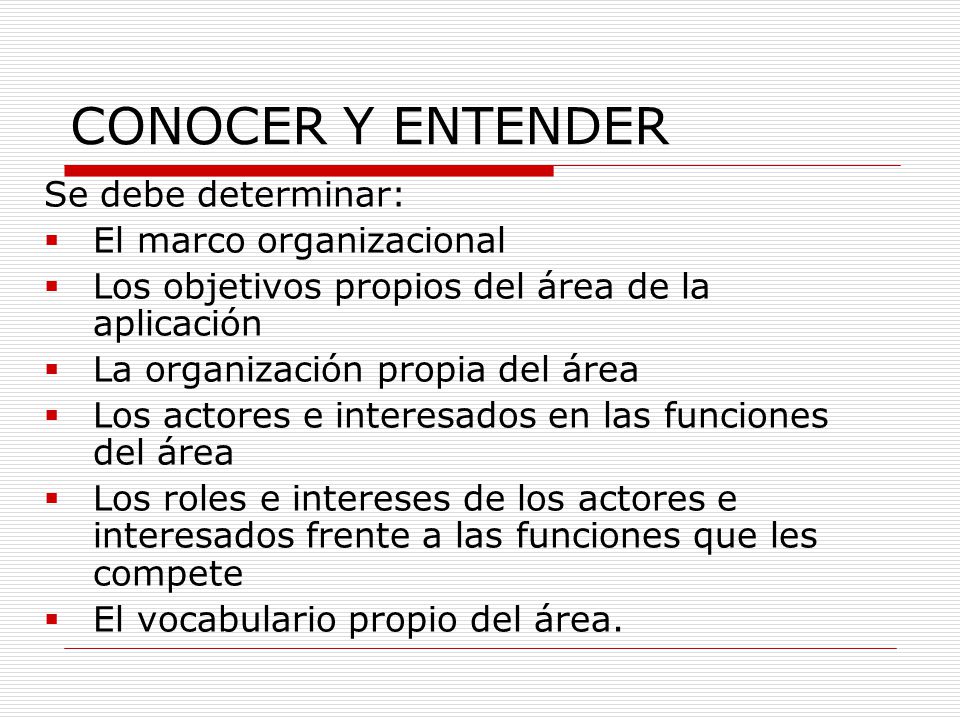 CONOCER Y ENTENDER

Se debe determinar:

- El marco organizacional
- Los objetivos propios del área de la aplicación
- La organización propia del área
- Los actores e interesados en las funciones del área
- Los roles e intereses de los actores e interesados frente a las funciones que les compete
- El vocabulario propio del área.